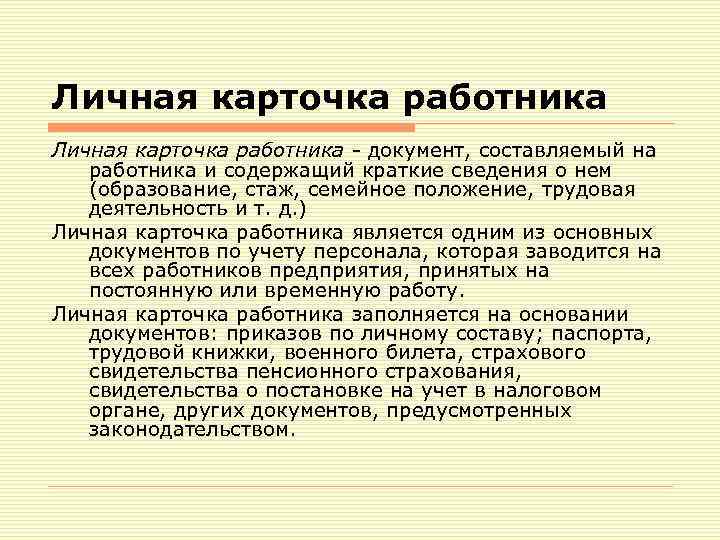 Личная карточка работника

Личная карточка работника - документ, составляемый на работника и содержащий краткие сведения о нем (образование, стаж, семейное положение, трудовая деятельность и т. д.)

Личная карточка работника является одним из основных документов по учету персонала, которая заводится на всех работников предприятия, принятых на постоянную или временную работу.

Личная карточка работника заполняется на основании документов: приказов по личному составу; паспорта, трудовой книжки, военного билета, страхового свидетельства пенсионного страхования, свидетельства о постановке на учет в налоговом органе, других документов, предусмотренных законодательством.